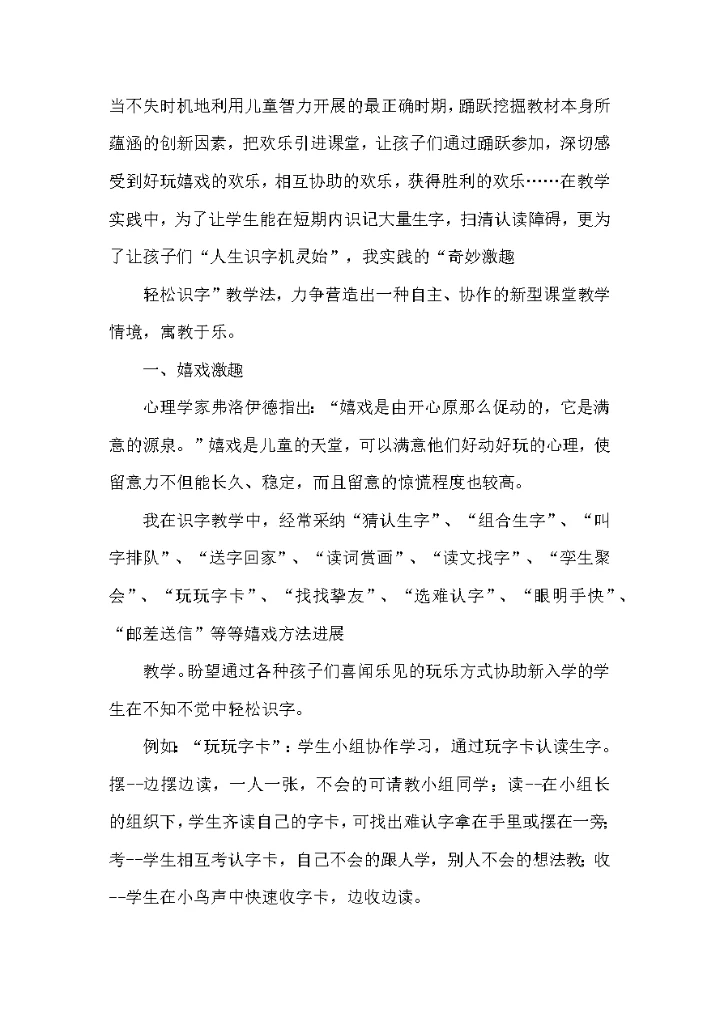 当不失时机地利用儿童智力开展的最正确时期，踊跃挖掘教材本身所蕴涵的创新因素，把欢乐引进课堂，让孩子们通过踊跃参加，深切感受到好玩嬉戏的欢乐，相互协助的欢乐，获得胜利的欢乐……在教学实践中，为了让学生能在短期内识记大量生字，扫清认读障碍，更为了让孩子们“人生识字机灵始”，我实践的“奇妙激趣

轻松识字”教学法，力争营造出一种自主、协作的新型课堂教学情境，寓教于乐。

一、嬉戏激趣

心理学家弗洛伊德指出：“嬉戏是由开心原那么促动的，它是满意的源泉。”嬉戏是儿童的天堂，可以满意他们好动好玩的心理，使留意力不但能长久、稳定，而且留意的惊慌程度也较高。

我在识字教学中，经常采纳“猜认生字”、“组合生字”、“叫字排队”、“送字回家”、“读词赏画”、“读文找字”、“孪生聚会”、“玩玩字卡”、“找找挚友”、“选难认字”、“眼明手快”、“邮差送信”等等嬉戏方法进展

教学。盼望通过各种孩子们喜闻乐见的玩乐方式协助新入学的学生在不知不觉中轻松识字。

例如：“玩玩字卡”：学生小组协作学习，通过玩字卡认读生字。摆--边摆边读，一人一张，不会的可请教小组同学；读--在小组长的组织下，学生齐读自己的字卡，可找出难认字拿在手里或摆在一旁；考--学生相互考认字卡，自己不会的跟人学，别人不会的想法教；收--学生在小鸟声中快速收字卡，边收边读。